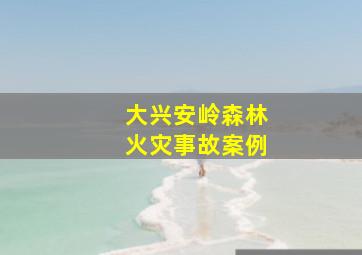 大兴安岭森林
火灾事故案例